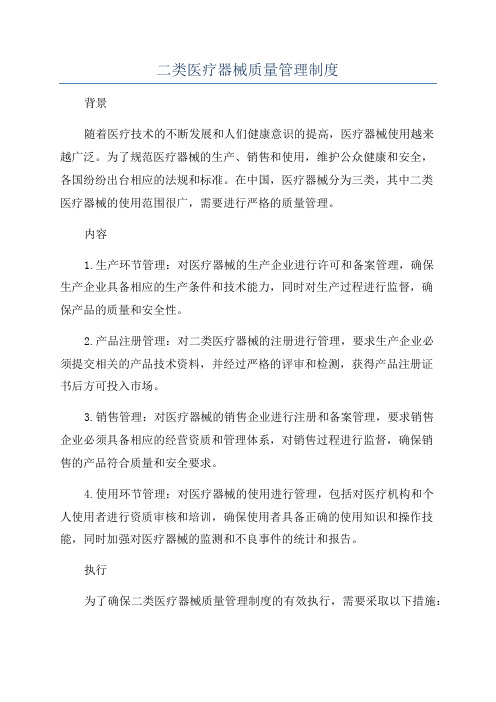 二类医疗器械质量管理制度

背景

随着医疗技术的不断发展和人们健康意识的提高，医疗器械使用越来越广泛。为了规范医疗器械的生产、销售和使用，维护公众健康和安全，各国纷纷出台相应的法规和标准。在中国，医疗器械分为三类，其中二类医疗器械的使用范围很广，需要进行严格的质量管理。

内容

1.生产环节管理：对医疗器械的生产企业进行许可和备案管理，确保生产企业具备相应的生产条件和技术能力，同时对生产过程进行监督，确保产品的质量和安全性。

2.产品注册管理：对二类医疗器械的注册进行管理，要求生产企业必须提交相关的产品技术资料，并经过严格的评审和检测，获得产品注册证书后方可投入市场。

3.销售管理：对医疗器械的销售企业进行注册和备案管理，要求销售企业必须具备相应的经营资质和管理体系，对销售过程进行监督，确保销售的产品符合质量和安全要求。

4.使用环节管理：对医疗器械的使用进行管理，包括对医疗机构和个人使用者进行资质审核和培训，确保使用者具备正确的使用知识和操作技能，同时加强对医疗器械的监测和不良事件的统计和报告。

执行

为了确保二类医疗器械质量管理制度的有效执行，需要采取以下措施：